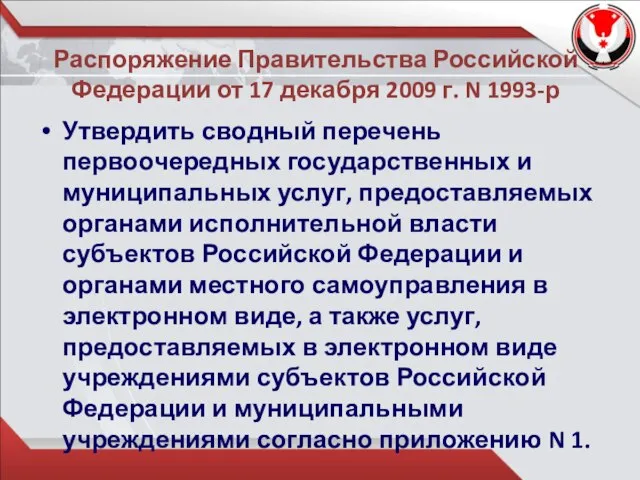 Распоряжение Правительства Российской Федерации от 17 декабря 2009 г. N 1993-р

• Утвердить сводный перечень первоочередных государственных и муниципальных услуг, предоставляемых органами исполнительной власти субъектов Российской Федерации и органами местного самоуправления в электронном виде, а также услуг, предоставляемых в электронном виде учреждениями субъектов Российской Федерации и муниципальными учреждениями согласно приложению N 1.